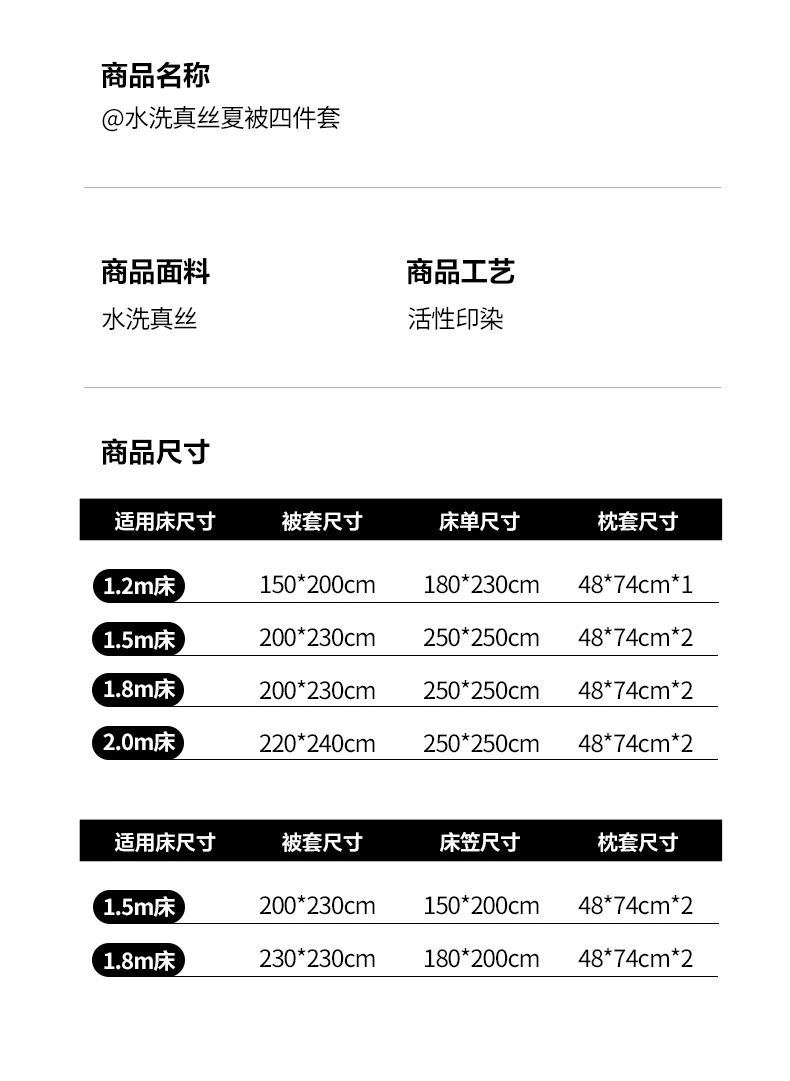 商品名称
@水洗真丝夏被四件套

商品面料
水洗真丝

商品工艺
活性印染

商品尺寸

| 适用床尺寸 | 被套尺寸 | 床单尺寸 | 枕套尺寸 |
|---|---|---|---|
| 1.2m床 | 150*200cm | 180*230cm | 48*74cm*1 |
| 1.5m床 | 200*230cm | 250*250cm | 48*74cm*2 |
| 1.8m床 | 200*230cm | 250*250cm | 48*74cm*2 |
| 2.0m床 | 220*240cm | 250*250cm | 48*74cm*2 |

| 适用床尺寸 | 被套尺寸 | 床笠尺寸 | 枕套尺寸 |
|---|---|---|---|
| 1.5m床 | 200*230cm | 150*200cm | 48*74cm*2 |
| 1.8m床 | 230*230cm | 180*200cm | 48*74cm*2 |